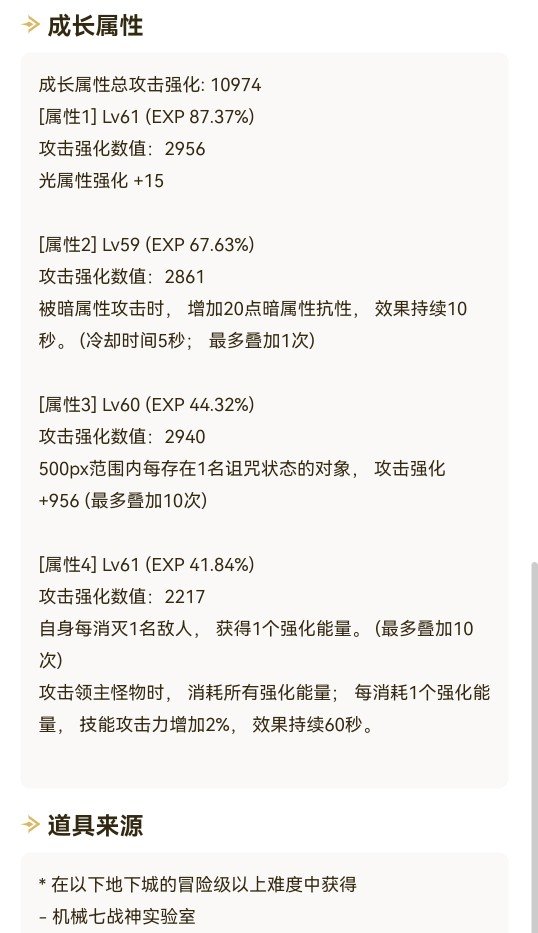 成长属性

成长属性总攻击强化: 10974
[属性1] Lv61 (EXP 87.37%)
攻击强化数值: 2956
光属性强化 +15

[属性2] Lv59 (EXP 67.63%)
攻击强化数值: 2861
被暗属性攻击时， 增加20点暗属性抗性， 效果持续10秒。 (冷却时间5秒； 最多叠加1次)

[属性3] Lv60 (EXP 44.32%)
攻击强化数值: 2940
500px范围内每存在1名诅咒状态的对象， 攻击强化 +956 (最多叠加10次)

[属性4] Lv61 (EXP 41.84%)
攻击强化数值: 2217
自身每消灭1名敌人， 获得1个强化能量。 (最多叠加10次)
攻击领主怪物时， 消耗所有强化能量； 每消耗1个强化能量， 技能攻击力增加2%， 效果持续60秒。

道具来源

* 在以下地下城的冒险级以上难度中获得
- 机械七战神实验室